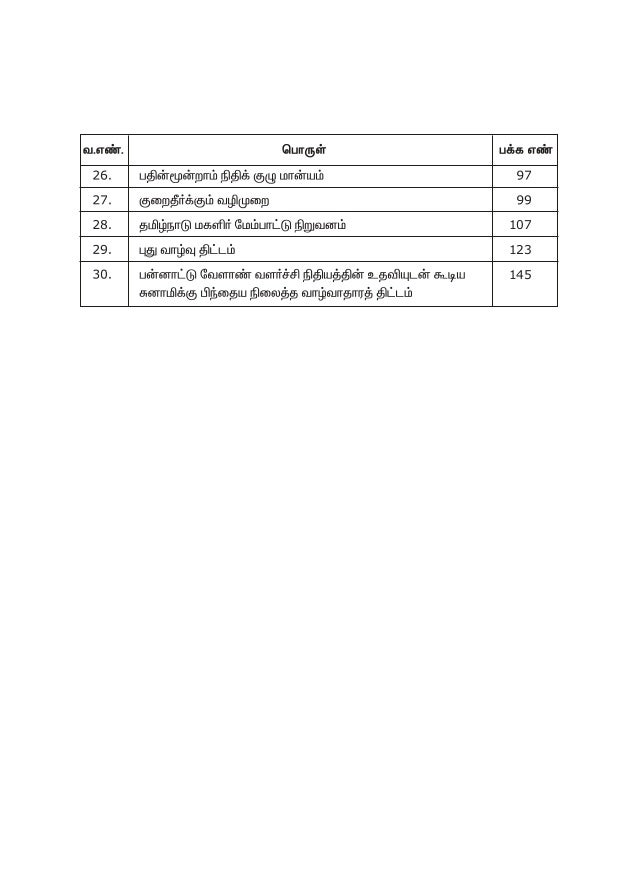 | வ.எண். | பொருள் | பக்க எண் |
|---|---|---|
| 26. | பதின்மூன்றாம் நிதிக் குழு மான்யம் | 97 |
| 27. | குறைதீர்க்கும் வழிமுறை | 99 |
| 28. | தமிழ்நாடு மகளிர் மேம்பாட்டு நிறுவனம் | 107 |
| 29. | புது வாழ்வு திட்டம் | 123 |
| 30. | பன்னாட்டு வேளாண் வளர்ச்சி நிதியத்தின் உதவியுடன் கூடிய சுனாமிக்கு பிந்தைய நிலைத்த வாழ்வாதாரத் திட்டம் | 145 |